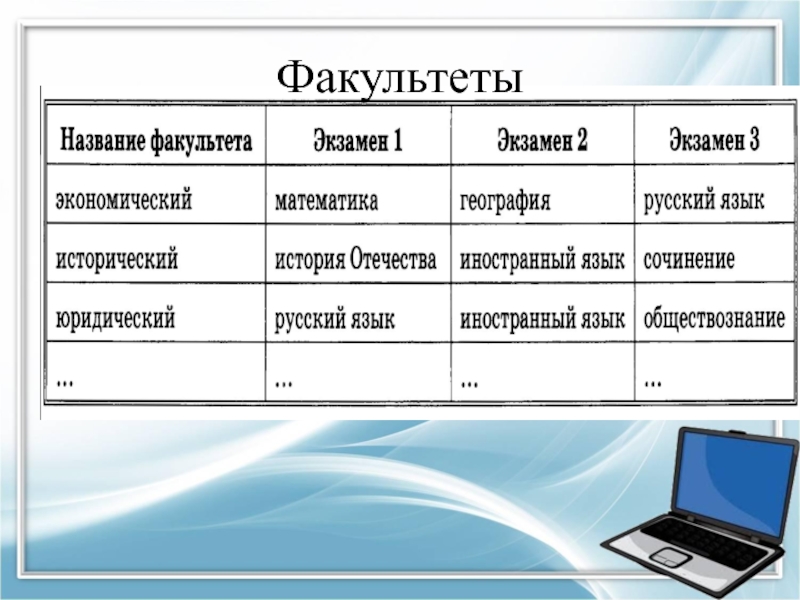 Факультеты

| Название факультета | Экзамен 1 | Экзамен 2 | Экзамен 3 |
|---|---|---|---|
| экономический | математика | география | русский язык |
| исторический | история Отечества | иностранный язык | сочинение |
| юридический | русский язык | иностранный язык | обществознание |
| ... | ... | ... | ... |